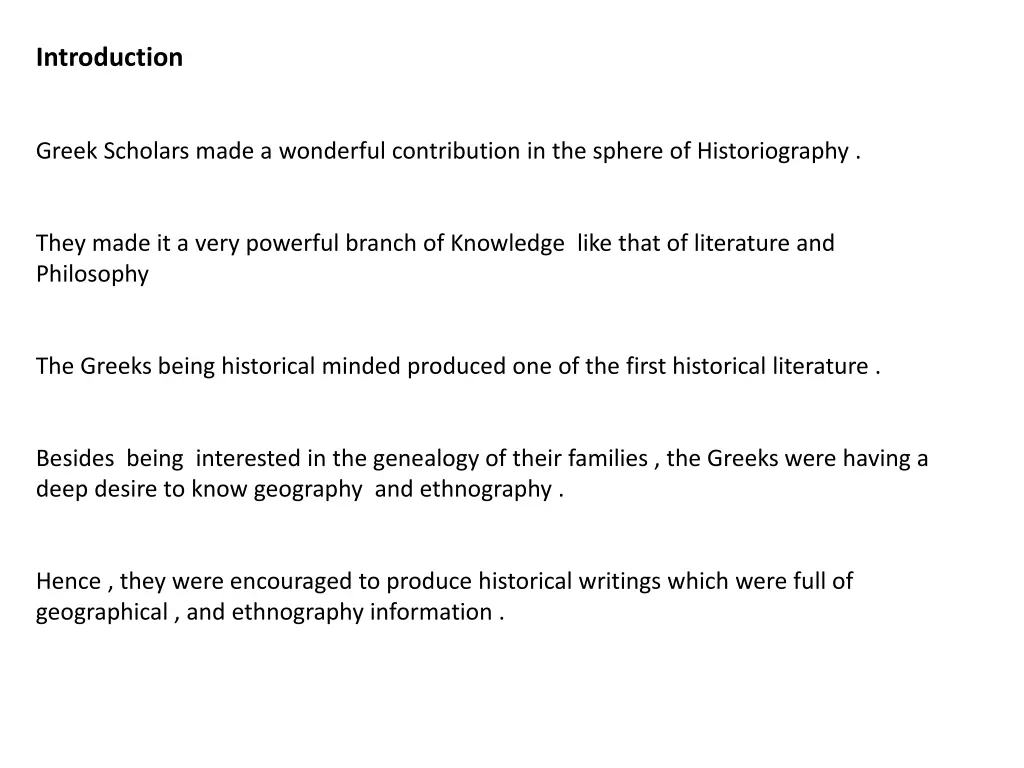 Introduction

Greek Scholars made a wonderful contribution in the sphere of Historiography .

They made it a very powerful branch of Knowledge like that of literature and Philosophy

The Greeks being historical minded produced one of the first historical literature .

Besides being interested in the genealogy of their families , the Greeks were having a deep desire to know geography and ethnography .

Hence , they were encouraged to produce historical writings which were full of geographical , and ethnography information .